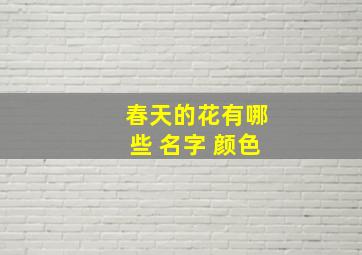 春天的花有哪些 名字 颜色